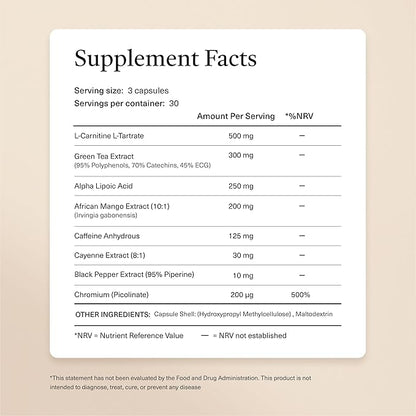 Supplement Facts

Serving size: 3 capsules
Servings per container: 30

| | Amount Per Serving | *%NRV |
|---|---|---|
| L-Carnitine L-Tartrate | 500 mg | — |
| Green Tea Extract (95% Polyphenols, 70% Catechins, 45% ECG) | 300 mg | — |
| Alpha Lipoic Acid | 250 mg | — |
| African Mango Extract (10:1) (Irvingia gabonensis) | 200 mg | — |
| Caffeine Anhydrous | 125 mg | — |
| Cayenne Extract (8:1) | 30 mg | — |
| Black Pepper Extract (95% Piperine) | 10 mg | — |
| Chromium (Picolinate) | 200 µg | 500% |

OTHER INGREDIENTS: Capsule Shell: (Hydroxypropyl Methylcellulose) , Maltodextrin

*NRV = Nutrient Reference Value — = NRV not established

*This statement has not been evaluated by the Food and Drug Administration. This product is not intended to diagnose, treat, cure, or prevent any disease